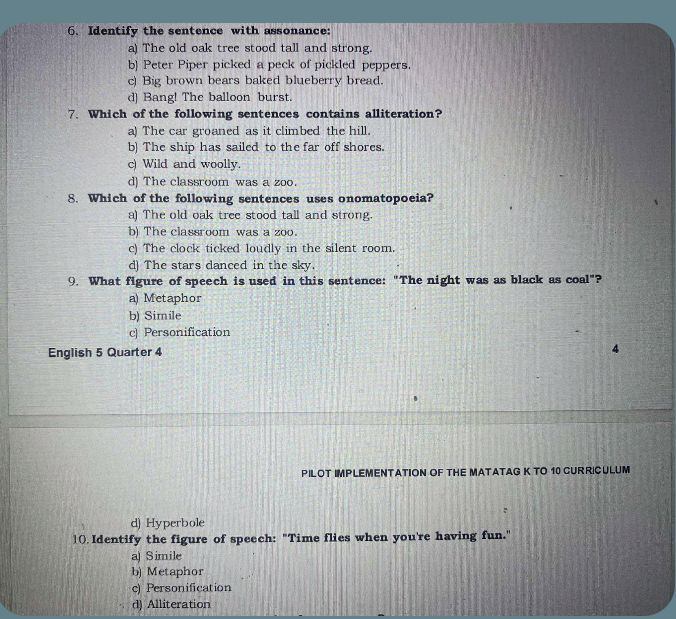 6. Identify the sentence with assonance:
a) The old oak tree stood tall and strong.
b) Peter Piper picked a peck of pickled peppers.
c) Big brown bears baked blueberry bread.
d) Bang! The balloon burst.

7. Which of the following sentences contains alliteration?
a) The car groaned as it climbed the hill.
b) The ship has sailed to the far off shores.
c) Wild and woolly.
d) The classroom was a zoo.

8. Which of the following sentences uses onomatopoeia?
a) The old oak tree stood tall and strong.
b) The classroom was a zoo.
c) The clock ticked loudly in the silent room.
d) The stars danced in the sky.

9. What figure of speech is used in this sentence: "The night was as black as coal"?
a) Metaphor
b) Simile
c) Personification

English 5 Quarter 4

4

PILOT IMPLEMENTATION OF THE MATATAG K TO 10 CURRICULUM

d) Hyperbole

10. Identify the figure of speech: "Time flies when you're having fun."
a) Simile
b) Metaphor
c) Personification
d) Alliteration